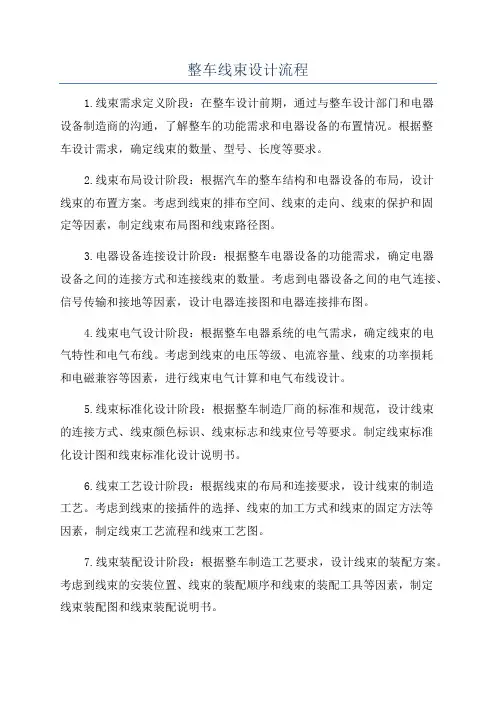 整车线束设计流程

1.线束需求定义阶段：在整车设计前期，通过与整车设计部门和电器设备制造商的沟通，了解整车的功能需求和电器设备的布置情况。根据整车设计需求，确定线束的数量、型号、长度等要求。

2.线束布局设计阶段：根据汽车的整车结构和电器设备的布局，设计线束的布置方案。考虑到线束的排布空间、线束的走向、线束的保护和固定等因素，制定线束布局图和线束路径图。

3.电器设备连接设计阶段：根据整车电器设备的功能需求，确定电器设备之间的连接方式和连接线束的数量。考虑到电器设备之间的电气连接、信号传输和接地等因素，设计电器连接图和电器连接排布图。

4.线束电气设计阶段：根据整车电器系统的电气需求，确定线束的电气特性和电气布线。考虑到线束的电压等级、电流容量、线束的功率损耗和电磁兼容等因素，进行线束电气计算和电气布线设计。

5.线束标准化设计阶段：根据整车制造厂商的标准和规范，设计线束的连接方式、线束颜色标识、线束标志和线束位号等要求。制定线束标准化设计图和线束标准化设计说明书。

6.线束工艺设计阶段：根据线束的布局和连接要求，设计线束的制造工艺。考虑到线束的接插件的选择、线束的加工方式和线束的固定方法等因素，制定线束工艺流程和线束工艺图。

7.线束装配设计阶段：根据整车制造工艺要求，设计线束的装配方案。考虑到线束的安装位置、线束的装配顺序和线束的装配工具等因素，制定线束装配图和线束装配说明书。